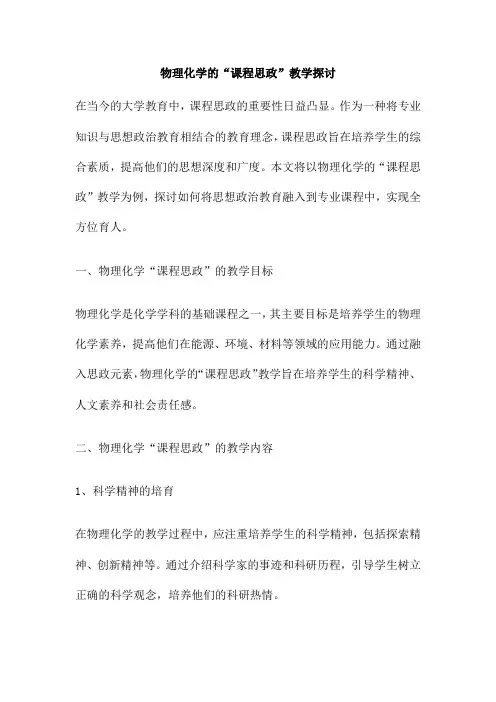 物理化学的“课程思政”教学探讨

在当今的大学教育中，课程思政的重要性日益凸显。作为一种将专业知识与思想政治教育相结合的教育理念，课程思政旨在培养学生的综合素质，提高他们的思想深度和广度。本文将以物理化学的“课程思政”教学为例，探讨如何将思想政治教育融入到专业课程中，实现全方位育人。

一、物理化学“课程思政”的教学目标

物理化学是化学学科的基础课程之一，其主要目标是培养学生的物理化学素养，提高他们在能源、环境、材料等领域的应用能力。通过融入思政元素，物理化学的“课程思政”教学旨在培养学生的科学精神、人文素养和社会责任感。

二、物理化学“课程思政”的教学内容

1、科学精神的培育

在物理化学的教学过程中，应注重培养学生的科学精神，包括探索精神、创新精神等。通过介绍科学家的事迹和科研历程，引导学生树立正确的科学观念，培养他们的科研热情。